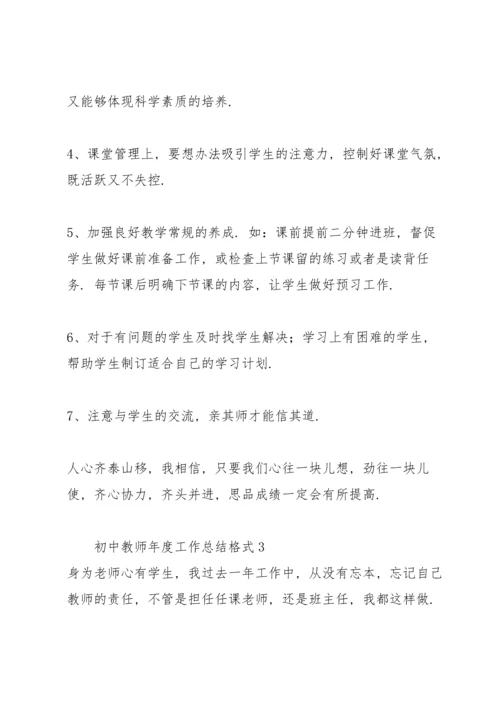 又能够体现科学素质的培养.

4、课堂管理上，要想办法吸引学生的注意力，控制好课堂气氛，既活跃又不失控.

5、加强良好教学常规的养成. 如：课前提前二分钟进班，督促学生做好课前准备工作，或检查上节课留的练习或者是读背任务. 每节课后明确下节课的内容，让学生做好预习工作.

6、对于有问题的学生及时找学生解决；学习上有困难的学生，帮助学生制订适合自己的学习计划.

7、注意与学生的交流，亲其师才能信其道.

人心齐泰山移，我相信，只要我们心往一块儿想，劲往一块儿使，齐心协力，齐头并进，思品成绩一定会有所提高.

初中教师年度工作总结格式3
身为老师心有学生，我过去一年工作中，从没有忘本，忘记自己教师的责任，不管是担任任课老师，还是班主任，我都这样做.